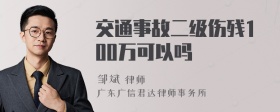 交通事故二级伤残100万可以吗

邹斌 律师
广东广信君达律师事务所